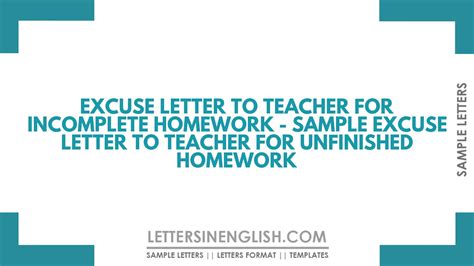 EXCUSE LETTER TO TEACHER FOR INCOMPLETE HOMEWORK - SAMPLE EXCUSE LETTER TO TEACHER FOR UNFINISHED HOMEWORK

SAMPLE LETTERS

LETTERSINENGLISH.COM

SAMPLE LETTERS || LETTERS FORMAT || TEMPLATES